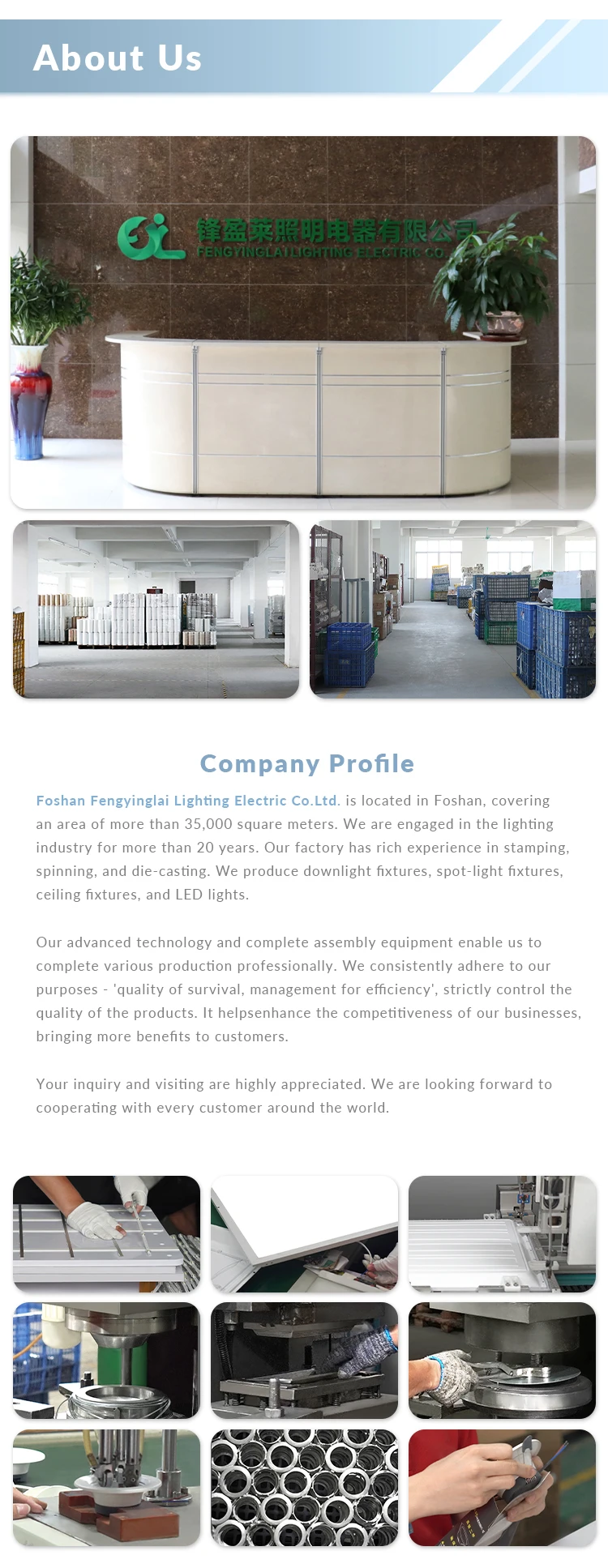 About Us

锋盈莱照明电器有限公司
FENGYINGLAI LIGHTING ELECTRIC CO.

Company Profile

Foshan Fengyinglai Lighting Electric Co.Ltd. is located in Foshan, covering an area of more than 35,000 square meters. We are engaged in the lighting industry for more than 20 years. Our factory has rich experience in stamping, spinning, and die-casting. We produce downlight fixtures, spot-light fixtures, ceiling fixtures, and LED lights.

Our advanced technology and complete assembly equipment enable us to complete various production professionally. We consistently adhere to our purposes - 'quality of survival, management for efficiency', strictly control the quality of the products. It helpsenhance the competitiveness of our businesses, bringing more benefits to customers.

Your inquiry and visiting are highly appreciated. We are looking forward to cooperating with every customer around the world.